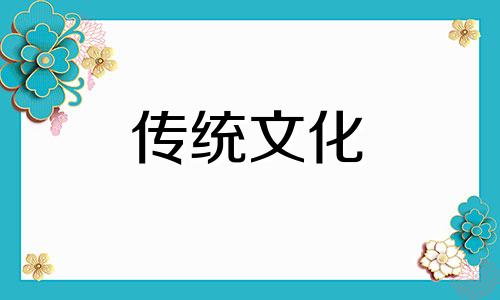 传统文化